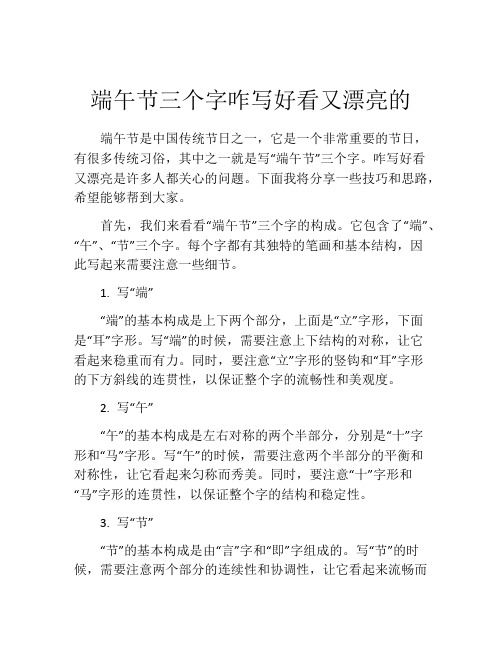 端午节三个字咋写好看又漂亮的

端午节是中国传统节日之一，它是一个非常重要的节日，有很多传统习俗，其中之一就是写“端午节”三个字。咋写好看又漂亮是许多人都关心的问题。下面我将分享一些技巧和思路，希望能够帮到大家。

首先，我们来看看“端午节”三个字的构成。它包含了“端”、“午”、“节”三个字。每个字都有其独特的笔画和基本结构，因此写起来需要注意一些细节。

1. 写“端”

“端”的基本构成是上下两个部分，上面是“立”字形，下面是“耳”字形。写“端”的时候，需要注意上下结构的对称，让它看起来稳重而有力。同时，要注意“立”字形的竖钩和“耳”字形的下方斜线的连贯性，以保证整个字的流畅性和美观度。

2. 写“午”

“午”的基本构成是左右对称的两个半部分，分别是“十”字形和“马”字形。写“午”的时候，需要注意两个半部分的平衡和对称性，让它看起来匀称而秀美。同时，要注意“十”字形和“马”字形的连贯性，以保证整个字的结构和稳定性。

3. 写“节”

“节”的基本构成是由“言”字和“即”字组成的。写“节”的时候，需要注意两个部分的连续性和协调性，让它看起来流畅而